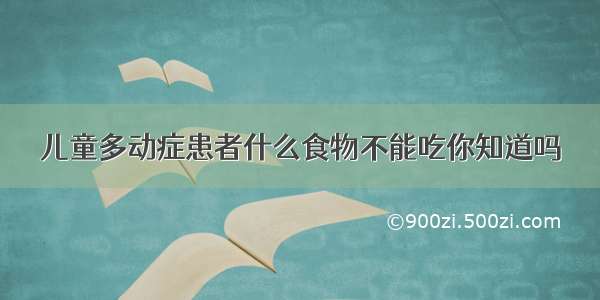 儿童多动症患者什么食物不能吃你知道吗

©900zi.500zi.com